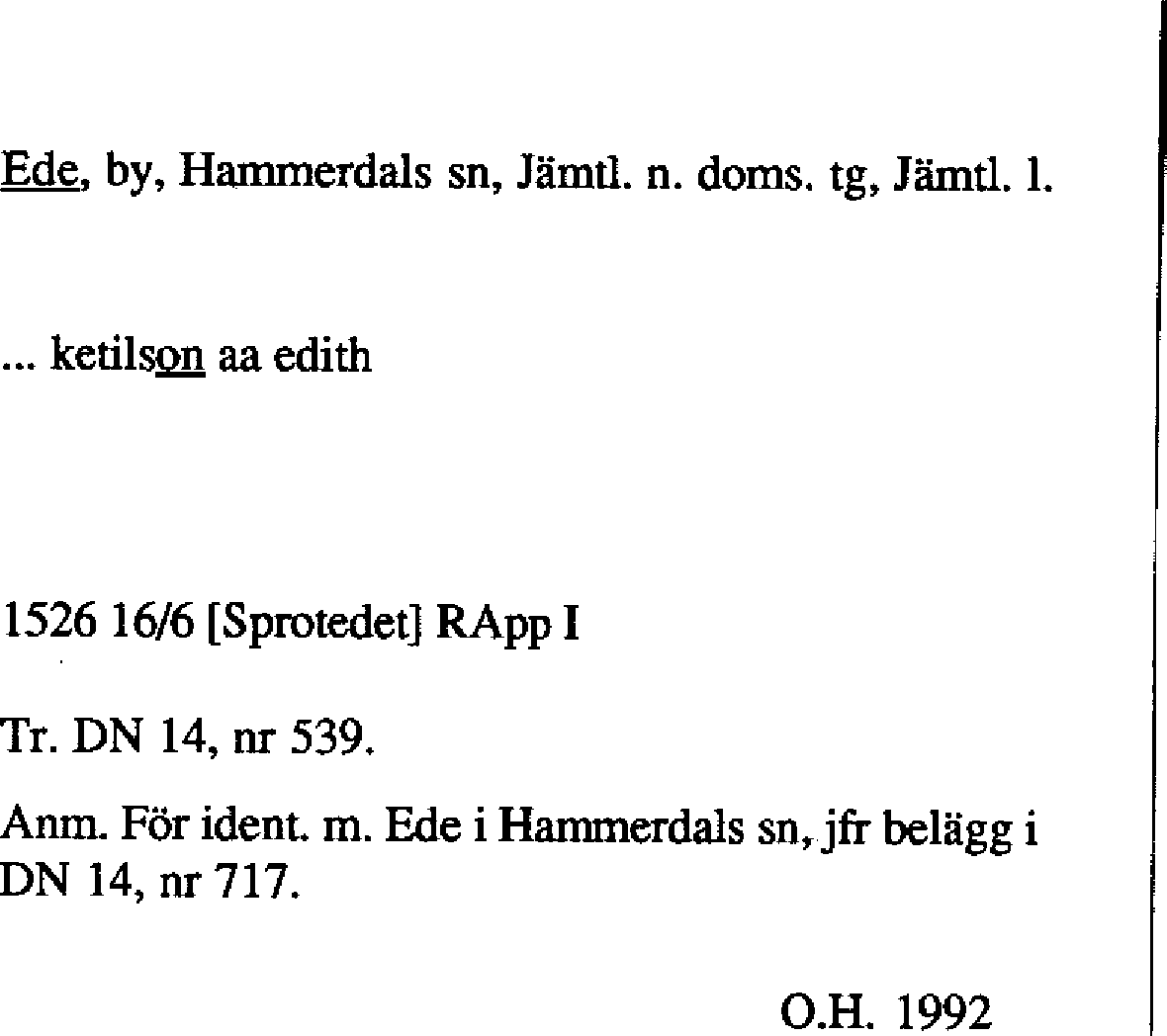 Ede, by, Hammerdals sn, Jämtl. n. doms. tg, Jämtl. l.

... ketilson aa edith

1526 16/6 [Sprotedet] RApp I

Tr. DN 14, nr 539.

Anm. För ident. m. Ede i Hammerdals sn, jfr belägg i DN 14, nr 717.

O.H. 1992